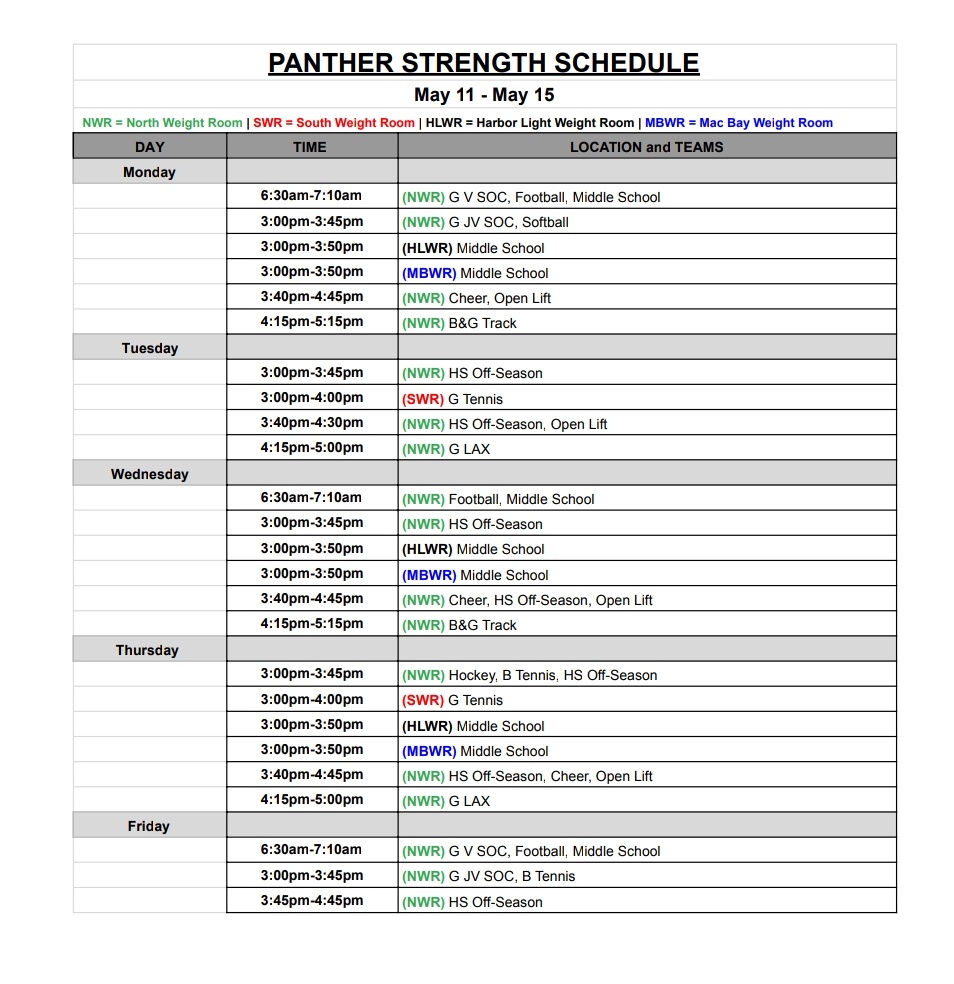 PANTHER STRENGTH SCHEDULE

May 11 - May 15

NWR = North Weight Room | SWR = South Weight Room | HLWR = Harbor Light Weight Room | MBWR = Mac Bay Weight Room

| DAY | TIME | LOCATION and TEAMS |
|---|---|---|
| Monday | | |
| | 6:30am-7:10am | (NWR) G V SOC, Football, Middle School |
| | 3:00pm-3:45pm | (NWR) G JV SOC, Softball |
| | 3:00pm-3:50pm | (HLWR) Middle School |
| | 3:00pm-3:50pm | (MBWR) Middle School |
| | 3:40pm-4:45pm | (NWR) Cheer, Open Lift |
| | 4:15pm-5:15pm | (NWR) B&G Track |
| Tuesday | | |
| | 3:00pm-3:45pm | (NWR) HS Off-Season |
| | 3:00pm-4:00pm | (SWR) G Tennis |
| | 3:40pm-4:30pm | (NWR) HS Off-Season, Open Lift |
| | 4:15pm-5:00pm | (NWR) G LAX |
| Wednesday | | |
| | 6:30am-7:10am | (NWR) Football, Middle School |
| | 3:00pm-3:45pm | (NWR) HS Off-Season |
| | 3:00pm-3:50pm | (HLWR) Middle School |
| | 3:00pm-3:50pm | (MBWR) Middle School |
| | 3:40pm-4:45pm | (NWR) Cheer, HS Off-Season, Open Lift |
| | 4:15pm-5:15pm | (NWR) B&G Track |
| Thursday | | |
| | 3:00pm-3:45pm | (NWR) Hockey, B Tennis, HS Off-Season |
| | 3:00pm-4:00pm | (SWR) G Tennis |
| | 3:00pm-3:50pm | (HLWR) Middle School |
| | 3:00pm-3:50pm | (MBWR) Middle School |
| | 3:40pm-4:45pm | (NWR) HS Off-Season, Cheer, Open Lift |
| | 4:15pm-5:00pm | (NWR) G LAX |
| Friday | | |
| | 6:30am-7:10am | (NWR) G V SOC, Football, Middle School |
| | 3:00pm-3:45pm | (NWR) G JV SOC, B Tennis |
| | 3:45pm-4:45pm | (NWR) HS Off-Season |